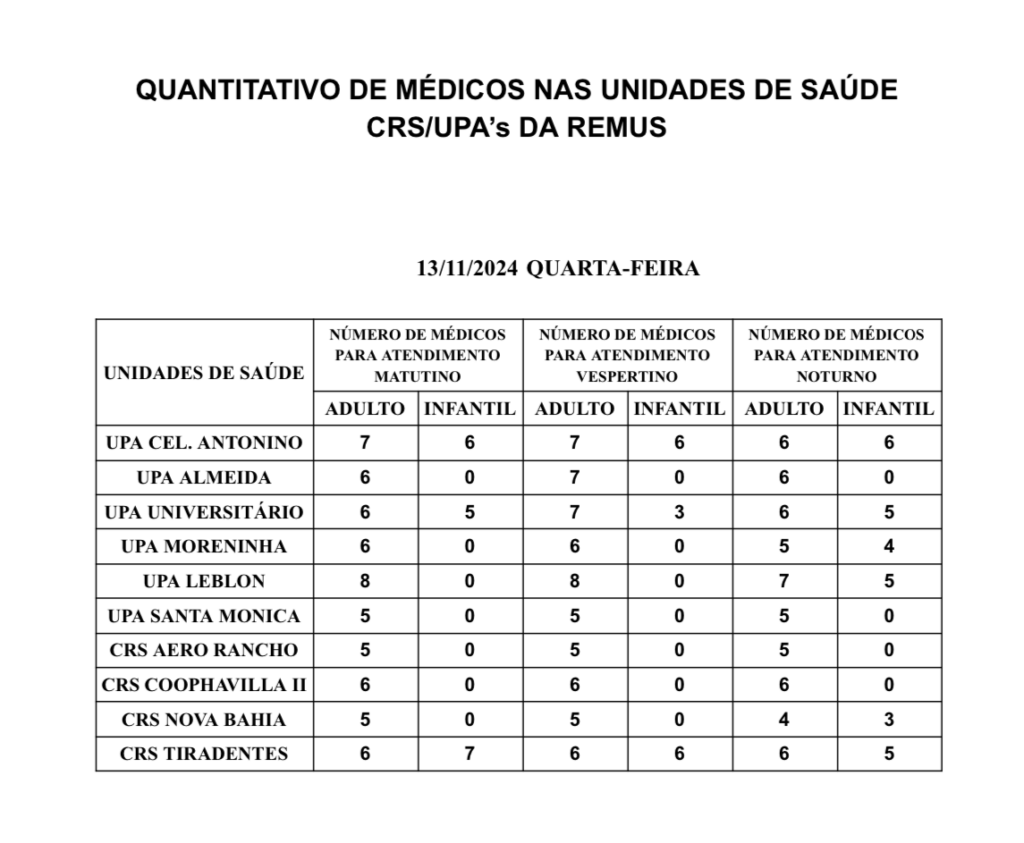 QUANTITATIVO DE MÉDICOS NAS UNIDADES DE SAÚDE
CRS/UPA's DA REMUS

13/11/2024 QUARTA-FEIRA

| UNIDADES DE SAÚDE | NÚMERO DE MÉDICOS PARA ATENDIMENTO MATUTINO | | NÚMERO DE MÉDICOS PARA ATENDIMENTO VESPERTINO | | NÚMERO DE MÉDICOS PARA ATENDIMENTO NOTURNO | |
|---|---|---|---|---|---|---|
| | ADULTO | INFANTIL | ADULTO | INFANTIL | ADULTO | INFANTIL |
| UPA CEL. ANTONINO | 7 | 6 | 7 | 6 | 6 | 6 |
| UPA ALMEIDA | 6 | 0 | 7 | 0 | 6 | 0 |
| UPA UNIVERSITÁRIO | 6 | 5 | 7 | 3 | 6 | 5 |
| UPA MORENINHA | 6 | 0 | 6 | 0 | 5 | 4 |
| UPA LEBLON | 8 | 0 | 8 | 0 | 7 | 5 |
| UPA SANTA MONICA | 5 | 0 | 5 | 0 | 5 | 0 |
| CRS AERO RANCHO | 5 | 0 | 5 | 0 | 5 | 0 |
| CRS COOPHAVILLA II | 6 | 0 | 6 | 0 | 6 | 0 |
| CRS NOVA BAHIA | 5 | 0 | 5 | 0 | 4 | 3 |
| CRS TIRADENTES | 6 | 7 | 6 | 6 | 6 | 5 |